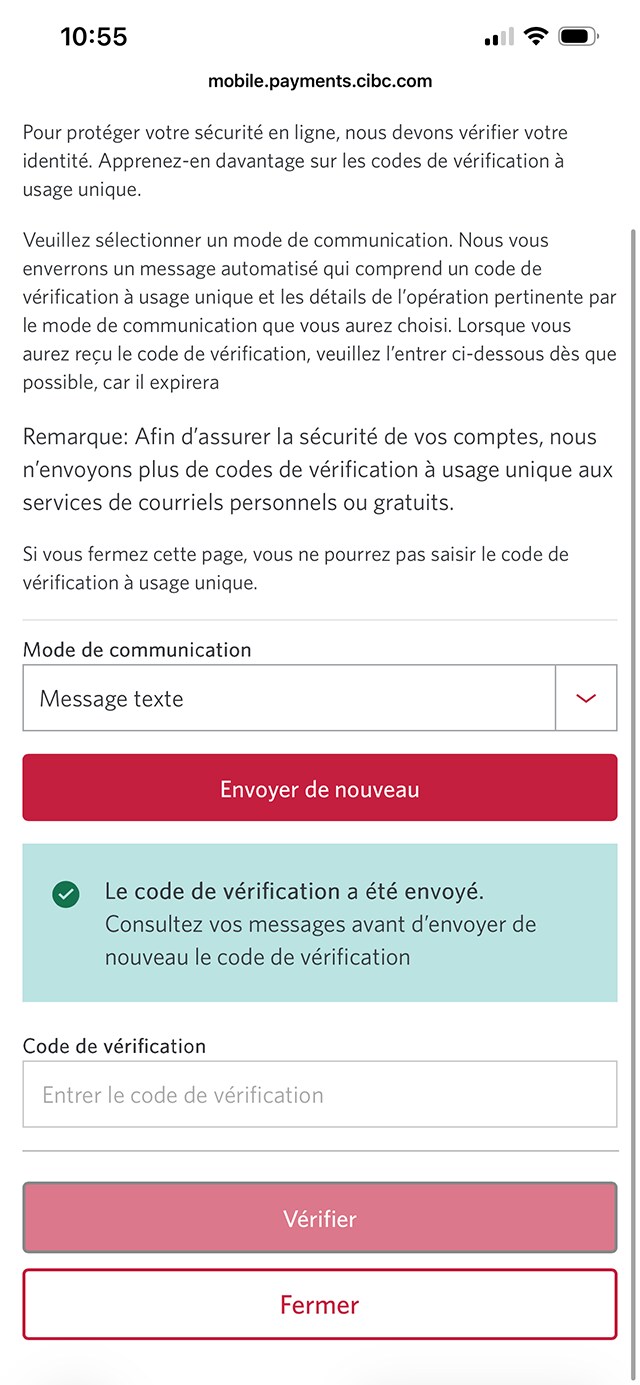 10:55

mobile.payments.cibc.com

Pour protéger votre sécurité en ligne, nous devons vérifier votre identité. Apprenez-en davantage sur les codes de vérification à usage unique.

Veuillez sélectionner un mode de communication. Nous vous enverrons un message automatisé qui comprend un code de vérification à usage unique et les détails de l'opération pertinente par le mode de communication que vous aurez choisi. Lorsque vous aurez reçu le code de vérification, veuillez l'entrer ci-dessous dès que possible, car il expirera

Remarque: Afin d'assurer la sécurité de vos comptes, nous n'envoyons plus de codes de vérification à usage unique aux services de courriels personnels ou gratuits.

Si vous fermez cette page, vous ne pourrez pas saisir le code de vérification à usage unique.

Mode de communication

Message texte

Envoyer de nouveau

Le code de vérification a été envoyé.
Consultez vos messages avant d'envoyer de nouveau le code de vérification

Code de vérification

Entrer le code de vérification

Vérifier

Fermer